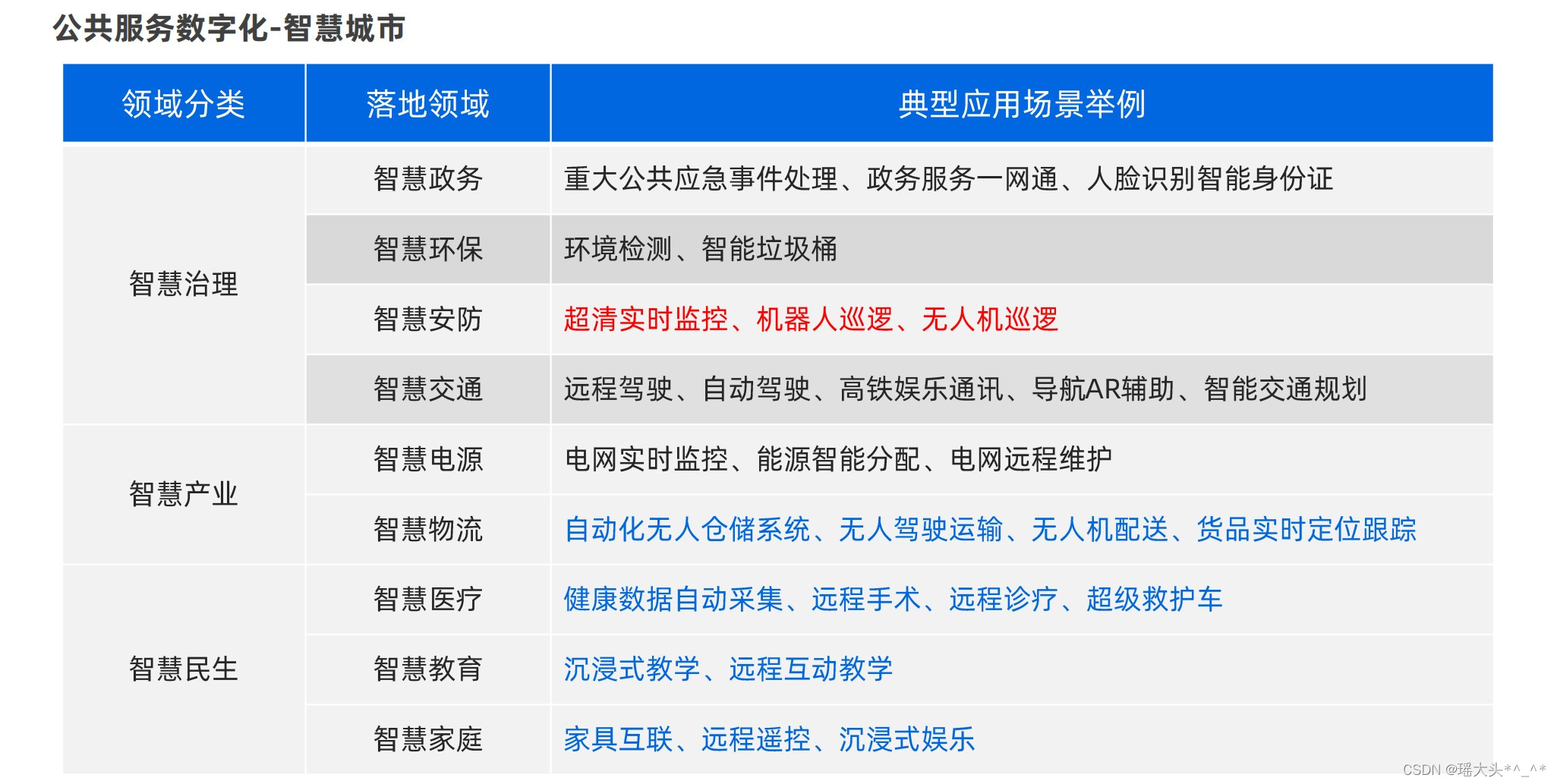 公共服务数字化-智慧城市

| 领域分类 | 落地领域 | 典型应用场景举例 |
|---|---|---|
| 智慧治理 | 智慧政务 | 重大公共应急事件处理、政务服务一网通、人脸识别智能身份证 |
|  | 智慧环保 | 环境检测、智能垃圾桶 |
|  | 智慧安防 | 超清实时监控、机器人巡逻、无人机巡逻 |
|  | 智慧交通 | 远程驾驶、自动驾驶、高铁娱乐通讯、导航AR辅助、智能交通规划 |
| 智慧产业 | 智慧电源 | 电网实时监控、能源智能分配、电网远程维护 |
|  | 智慧物流 | 自动化无人仓储系统、无人驾驶运输、无人机配送、货品实时定位跟踪 |
| 智慧民生 | 智慧医疗 | 健康数据自动采集、远程手术、远程诊疗、超级救护车 |
|  | 智慧教育 | 沉浸式教学、远程互动教学 |
|  | 智慧家庭 | 家具互联、远程遥控、沉浸式娱乐 |

CSDN @瑶大头*^_^*